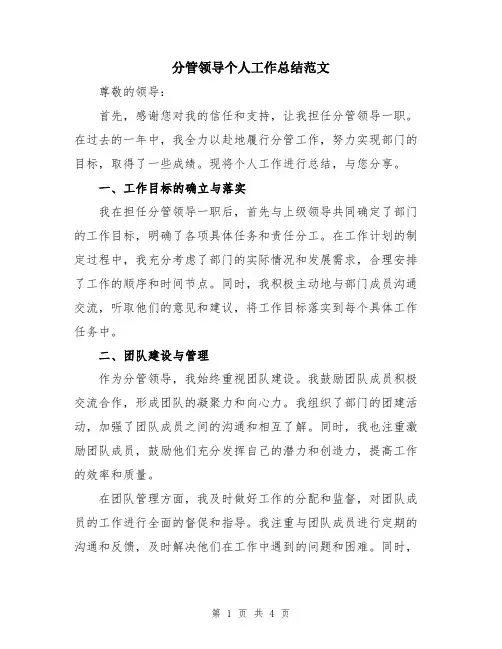 分管领导个人工作总结范文

尊敬的领导：

首先，感谢您对我的信任和支持，让我担任分管领导一职。在过去的一年中，我全力以赴地履行分管工作，努力实现部门的目标，取得了一些成绩。现将个人工作进行总结，与您分享。

一、工作目标的确立与落实

我在担任分管领导一职后，首先与上级领导共同确定了部门的工作目标，明确了各项具体任务和责任分工。在工作计划的制定过程中，我充分考虑了部门的实际情况和发展需求，合理安排了工作的顺序和时间节点。同时，我积极主动地与部门成员沟通交流，听取他们的意见和建议，将工作目标落实到每个具体工作任务中。

二、团队建设与管理

作为分管领导，我始终重视团队建设。我鼓励团队成员积极交流合作，形成团队的凝聚力和向心力。我组织了部门的团建活动，加强了团队成员之间的沟通和相互了解。同时，我也注重激励团队成员，鼓励他们充分发挥自己的潜力和创造力，提高工作的效率和质量。

在团队管理方面，我及时做好工作的分配和监督，对团队成员的工作进行全面的督促和指导。我注重与团队成员进行定期的沟通和反馈，及时解决他们在工作中遇到的问题和困难。同时，

第 1 页 共 4 页